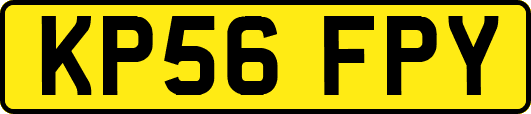 KP56 FPY